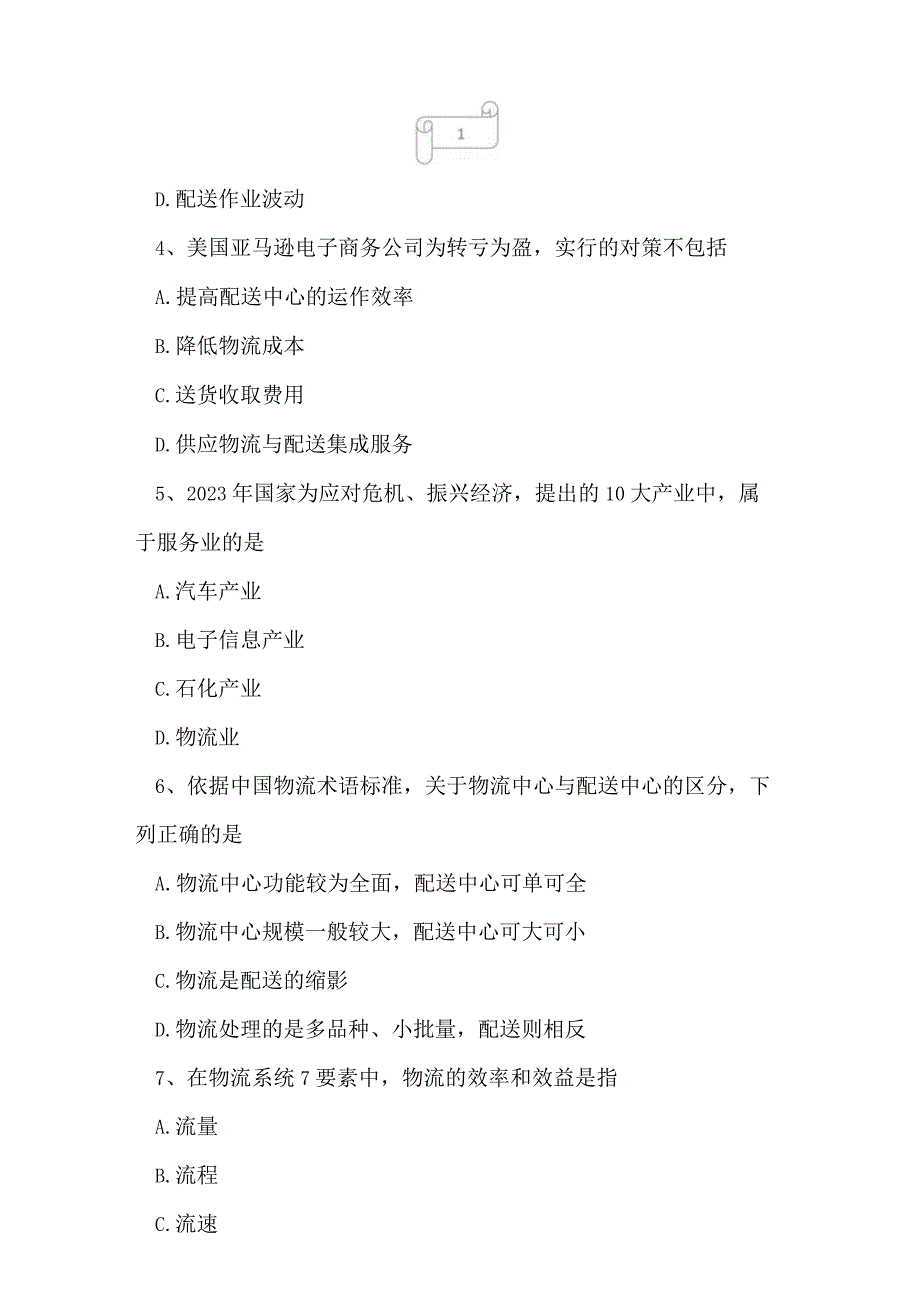 1

D.配送作业波动

4、美国亚马逊电子商务公司为转亏为盈，实行的对策不包括

A.提高配送中心的运作效率

B.降低物流成本

C.送货收取费用

D.供应物流与配送集成服务

5、2023年国家为应对危机、振兴经济，提出的10大产业中，属于服务业的是

A.汽车产业

B.电子信息产业

C.石化产业

D.物流业

6、依据中国物流术语标准，关于物流中心与配送中心的区分，下列正确的是

A.物流中心功能较为全面，配送中心可单可全

B.物流中心规模一般较大，配送中心可大可小

C.物流是配送的缩影

D.物流处理的是多品种、小批量，配送则相反

7、在物流系统7要素中，物流的效率和效益是指

A.流量

B.流程

C.流速